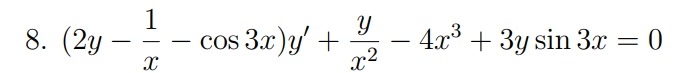 8. $(2y - \frac{1}{x} - \cos 3x)y' + \frac{y}{x^2} - 4x^3 + 3y \sin 3x = 0$